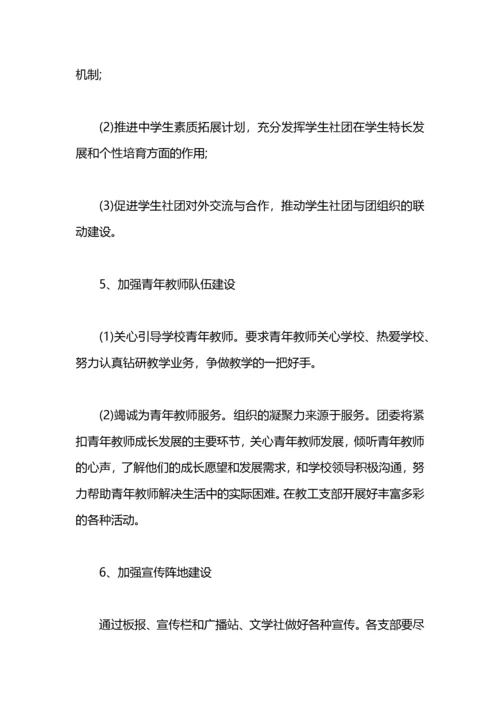 机制;

(2)推进中学生素质拓展计划，充分发挥学生社团在学生特长发展和个性培育方面的作用;

(3)促进学生社团对外交流与合作，推动学生社团与团组织的联动建设。

5、加强青年教师队伍建设

(1)关心引导学校青年教师。要求青年教师关心学校、热爱学校、努力认真钻研教学业务，争做教学的一把好手。

(2)竭诚为青年教师服务。组织的凝聚力来源于服务。团委将紧扣青年教师成长发展的主要环节，关心青年教师发展，倾听青年教师的心声，了解他们的成长愿望和发展需求，和学校领导积极沟通，努力帮助青年教师解决生活中的实际困难。在教工支部开展好丰富多彩的各种活动。

6、加强宣传阵地建设

通过板报、宣传栏和广播站、文学社做好各种宣传。各支部要尽